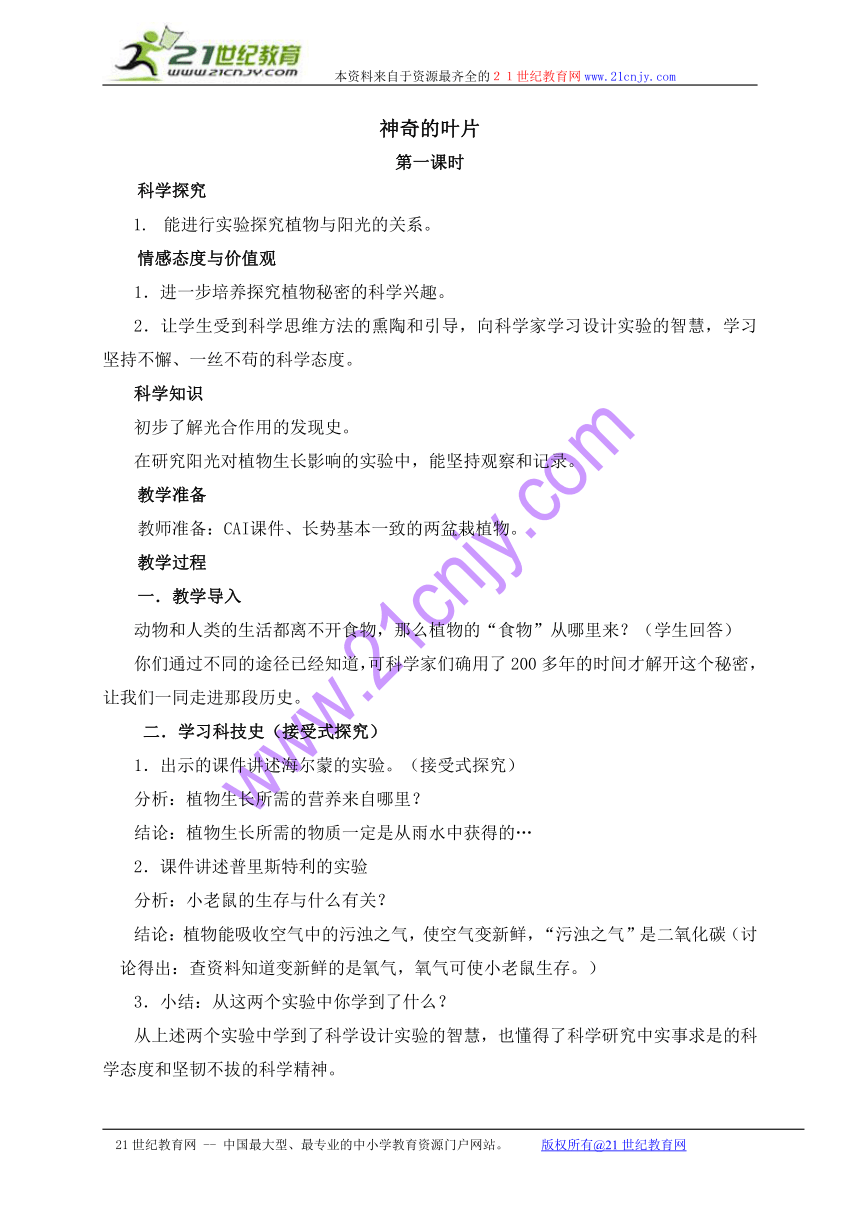 21世纪教育
www.21cnjy.com
本资料来自于资源最齐全的２１世纪教育网www.21cnjy.com

神奇的叶片

第一课时

科学探究

1. 能进行实验探究植物与阳光的关系。

情感态度与价值观

1．进一步培养探究植物秘密的科学兴趣。

2．让学生受到科学思维方法的熏陶和引导，向科学家学习设计实验的智慧，学习坚持不懈、一丝不苟的科学态度。

科学知识

初步了解光合作用的发现史。

在研究阳光对植物生长影响的实验中，能坚持观察和记录。

教学准备

教师准备：CAI课件、长势基本一致的两盆栽植物。

教学过程

一．教学导入

动物和人类的生活都离不开食物，那么植物的“食物”从哪里来？（学生回答）

你们通过不同的途径已经知道,可科学家们确用了200多年的时间才解开这个秘密，让我们一同走进那段历史。

二．学习科技史（接受式探究）

1．出示的课件讲述海尔蒙的实验。（接受式探究）

分析：植物生长所需的营养来自哪里？

结论：植物生长所需的物质一定是从雨水中获得的…

2．课件讲述普里斯特利的实验

分析：小老鼠的生存与什么有关？

结论：植物能吸收空气中的污浊之气，使空气变新鲜，“污浊之气”是二氧化碳（讨论得出：查资料知道变新鲜的是氧气，氧气可使小老鼠生存。）

3．小结：从这两个实验中你学到了什么？

从上述两个实验中学到了科学设计实验的智慧，也懂得了科学研究中实事求是的科学态度和坚韧不拔的科学精神。

www.21cnjy.com

21世纪教育网 -- 中国最大型、最专业的中小学教育资源门户网站。 版权所有@21世纪教育网